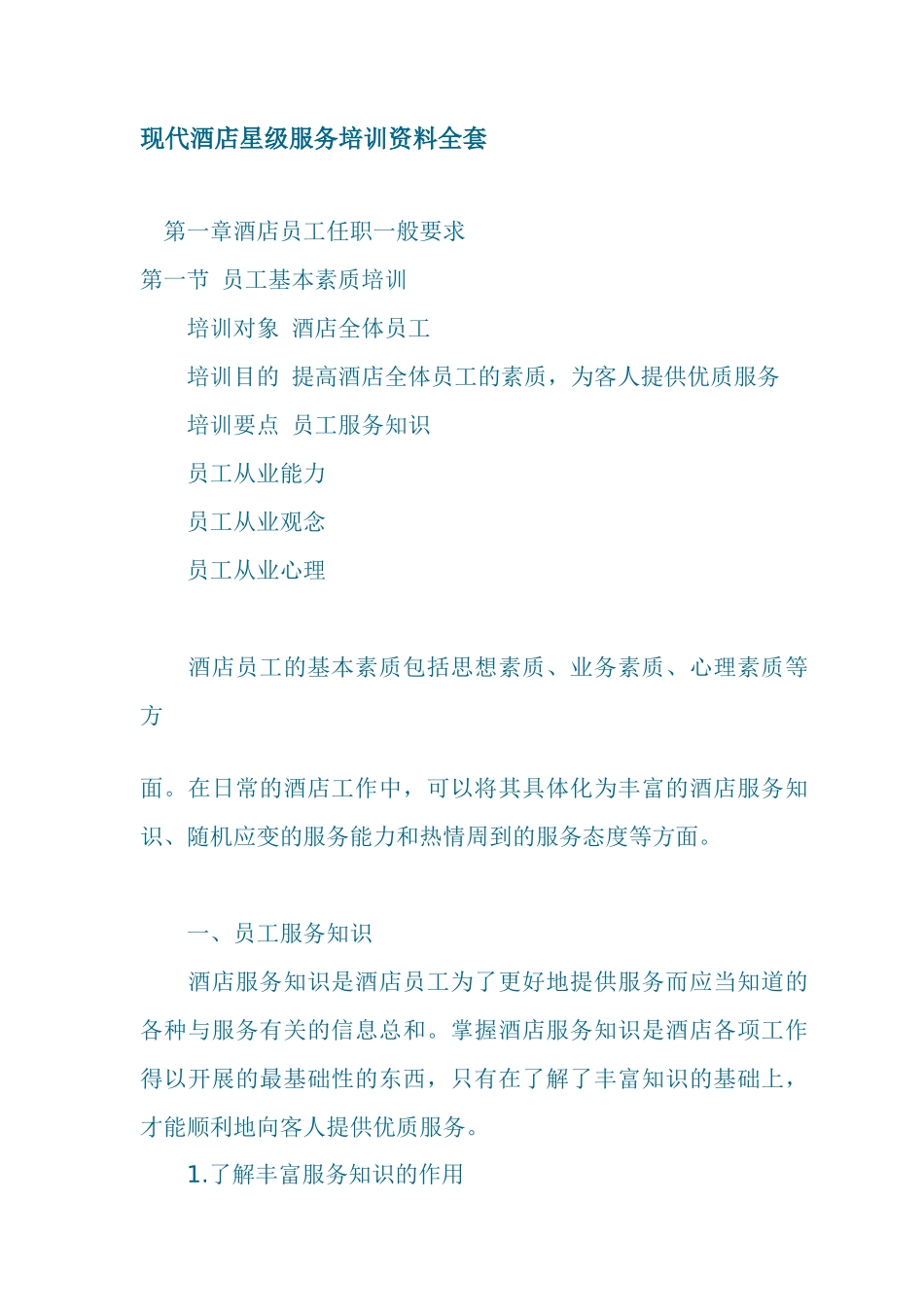 现代酒店星级服务培训资料全套

第一章酒店员工任职一般要求

第一节 员工基本素质培训

培训对象 酒店全体员工

培训目的 提高酒店全体员工的素质，为客人提供优质服务

培训要点 员工服务知识

员工从业能力

员工从业观念

员工从业心理

酒店员工的基本素质包括思想素质、业务素质、心理素质等方

面。在日常的酒店工作中，可以将其具体化为丰富的酒店服务知识、随机应变的服务能力和热情周到的服务态度等方面。

一、员工服务知识

酒店服务知识是酒店员工为了更好地提供服务而应当知道的各种与服务有关的信息总和。掌握酒店服务知识是酒店各项工作得以开展的最基础性的东西，只有在了解了丰富知识的基础上，才能顺利地向客人提供优质服务。

1.了解丰富服务知识的作用